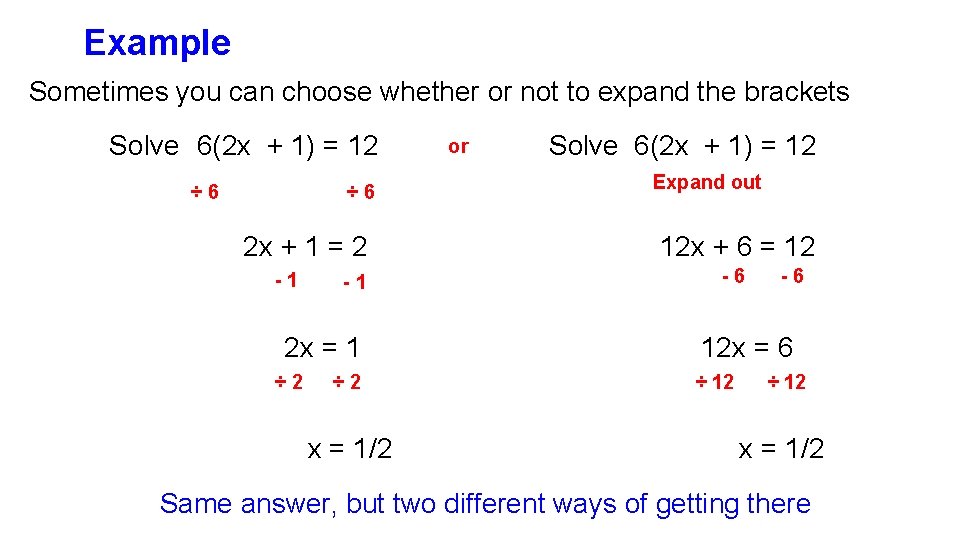 Example

Sometimes you can choose whether or not to expand the brackets

Solve $6(2x + 1) = 12$

$\div 6$ $\div 6$

$2x + 1 = 2$

$-1$ $-1$

$2x = 1$

$\div 2$ $\div 2$

$x = 1/2$

or

Solve $6(2x + 1) = 12$

Expand out

$12x + 6 = 12$

$-6$ $-6$

$12x = 6$

$\div 12$ $\div 12$

$x = 1/2$

Same answer, but two different ways of getting there